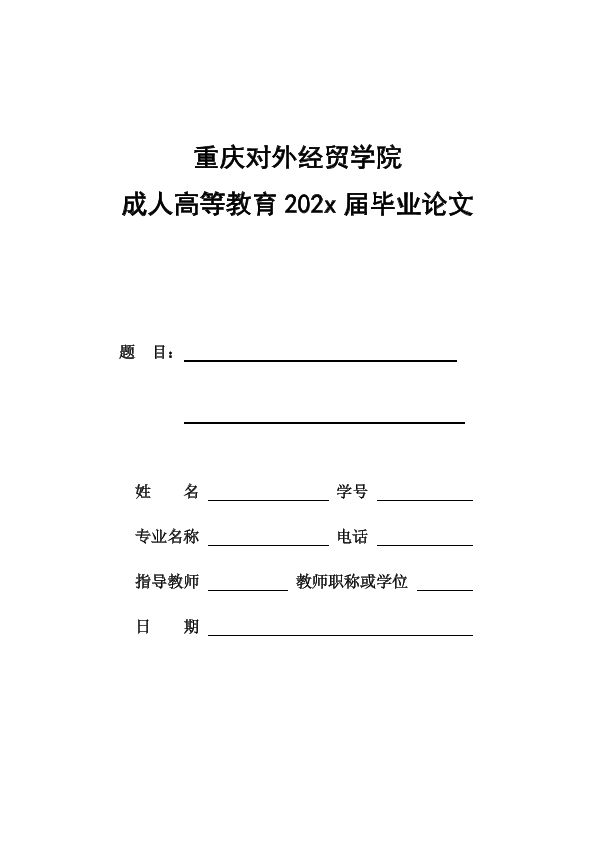 重庆对外经贸学院

成人高等教育 202x 届毕业论文

题　目：

姓　　名　　　　　　　　学号

专业名称　　　　　　　　电话

指导教师　　　　　　教师职称或学位

日　　期